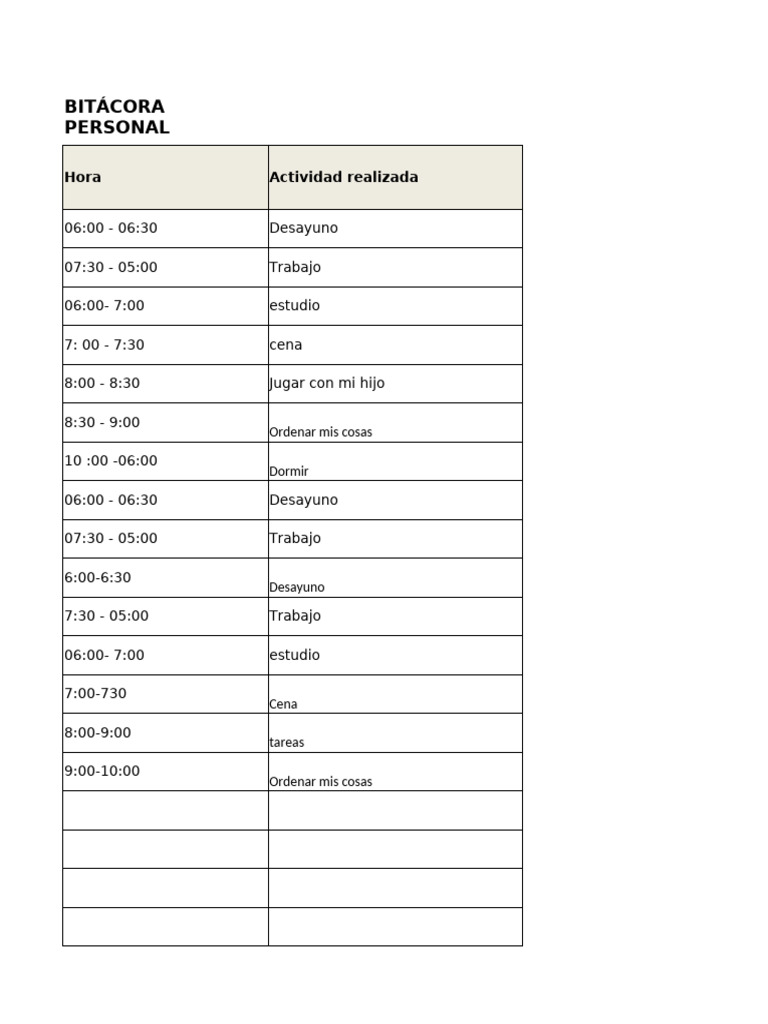 BITÁCORA
PERSONAL

| Hora | Actividad realizada |
|---|---|
| 06:00 - 06:30 | Desayuno |
| 07:30 - 05:00 | Trabajo |
| 06:00- 7:00 | estudio |
| 7: 00 - 7:30 | cena |
| 8:00 - 8:30 | Jugar con mi hijo |
| 8:30 - 9:00 | Ordenar mis cosas |
| 10 :00 -06:00 | Dormir |
| 06:00 - 06:30 | Desayuno |
| 07:30 - 05:00 | Trabajo |
| 6:00-6:30 | Desayuno |
| 7:30 - 05:00 | Trabajo |
| 06:00- 7:00 | estudio |
| 7:00-730 | Cena |
| 8:00-9:00 | tareas |
| 9:00-10:00 | Ordenar mis cosas |
|  |  |
|  |  |
|  |  |
|  |  |